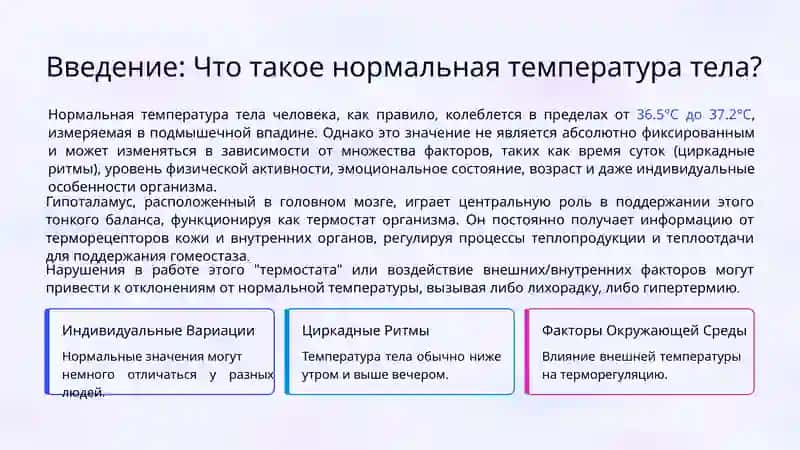 Введение: Что такое нормальная температура тела?

Нормальная температура тела человека, как правило, колеблется в пределах от 36.5°C до 37.2°C, измеряемая в подмышечной впадине. Однако это значение не является абсолютно фиксированным и может изменяться в зависимости от множества факторов, таких как время суток (циркадные ритмы), уровень физической активности, эмоциональное состояние, возраст и даже индивидуальные особенности организма.

Гипоталамус, расположенный в головном мозге, играет центральную роль в поддержании этого тонкого баланса, функционируя как термостат организма. Он постоянно получает информацию от терморецепторов кожи и внутренних органов, регулируя процессы теплопродукции и теплоотдачи для поддержания гомеостаза.

Нарушения в работе этого "термостата" или воздействие внешних/внутренних факторов могут привести к отклонениям от нормальной температуры, вызывая либо лихорадку, либо гипертермию.

Индивидуальные Вариации

Нормальные значения могут немного отличаться у разных людей.

Циркадные Ритмы

Температура тела обычно ниже утром и выше вечером.

Факторы Окружающей Среды

Влияние внешней температуры на терморегуляцию.